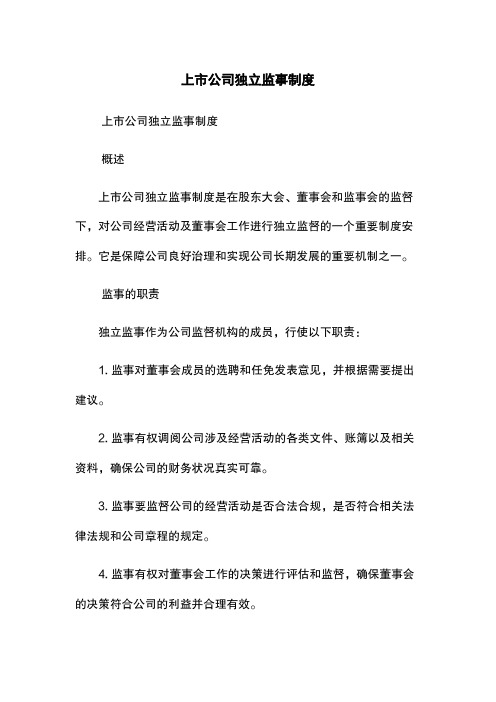 上市公司独立监事制度

上市公司独立监事制度

概述

上市公司独立监事制度是在股东大会、董事会和监事会的监督下，对公司经营活动及董事会工作进行独立监督的一个重要制度安排。它是保障公司良好治理和实现公司长期发展的重要机制之一。

监事的职责

独立监事作为公司监督机构的成员，行使以下职责：

1. 监事对董事会成员的选聘和任免发表意见，并根据需要提出建议。

2. 监事有权调阅公司涉及经营活动的各类文件、账簿以及相关资料，确保公司的财务状况真实可靠。

3. 监事要监督公司的经营活动是否合法合规，是否符合相关法律法规和公司章程的规定。

4. 监事有权对董事会工作的决策进行评估和监督，确保董事会的决策符合公司的利益并合理有效。